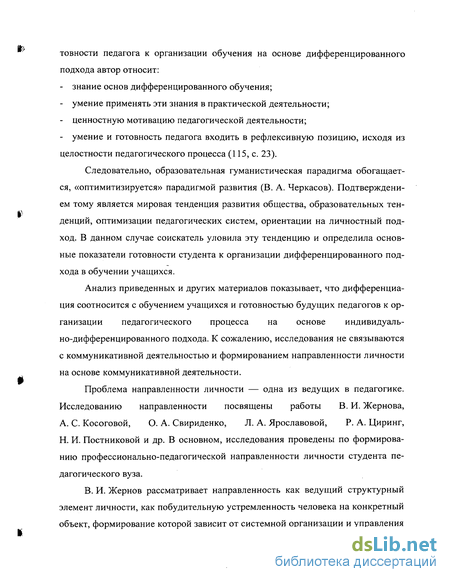 товности педагога к организации обучения на основе дифференцированного подхода автор относит:

- знание основ дифференцированного обучения;
- умение применять эти знания в практической деятельности;
- ценностную мотивацию педагогической деятельности;
- умение и готовность педагога входить в рефлексивную позицию, исходя из целостности педагогического процесса (115, с. 23).

Следовательно, образовательная гуманистическая парадигма обогащается, «оптимитизируется» парадигмой развития (В. А. Черкасов). Подтверждением тому является мировая тенденция развития общества, образовательных тенденций, оптимизации педагогических систем, ориентации на личностный подход. В данном случае соискатель уловила эту тенденцию и определила основные показатели готовности студента к организации дифференцированного подхода в обучении учащихся.

Анализ приведенных и других материалов показывает, что дифференциация соотносится с обучением учащихся и готовностью будущих педагогов к организации педагогического процесса на основе индивидуально-дифференцированного подхода. К сожалению, исследования не связываются с коммуникативной деятельностью и формированием направленности личности на основе коммуникативной деятельности.

Проблема направленности личности — одна из ведущих в педагогике. Исследованию направленности посвящены работы В. И. Жернова, А. С. Косоговой, О. А. Свириденко, Л. А. Ярославовой, Р. А. Циринг, Н. И. Постниковой и др. В основном, исследования проведены по формированию профессионально-педагогической направленности личности студента педагогического вуза.

В. И. Жернов рассматривает направленность как ведущий структурный элемент личности, как побудительную устремленность человека на конкретный объект, формирование которой зависит от системной организации и управления

dsLib.net
библиотека диссертаций